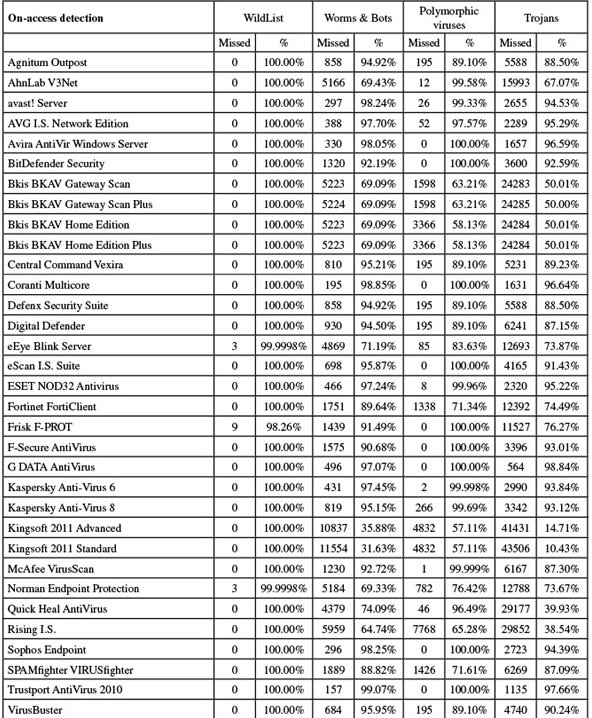 | On-access detection | WildList | | Worms & Bots | | Polymorphic viruses | | Trojans | |
|---|---|---|---|---|---|---|---|---|
| | Missed | % | Missed | % | Missed | % | Missed | % |
| Agnitum Outpost | 0 | 100.00% | 858 | 94.92% | 195 | 89.10% | 5588 | 88.50% |
| AhnLab V3Net | 0 | 100.00% | 5166 | 69.43% | 12 | 99.58% | 15993 | 67.07% |
| avast! Server | 0 | 100.00% | 297 | 98.24% | 26 | 99.33% | 2655 | 94.53% |
| AVG I.S. Network Edition | 0 | 100.00% | 388 | 97.70% | 52 | 97.57% | 2289 | 95.29% |
| Avira AntiVir Windows Server | 0 | 100.00% | 330 | 98.05% | 0 | 100.00% | 1657 | 96.59% |
| BitDefender Security | 0 | 100.00% | 1320 | 92.19% | 0 | 100.00% | 3600 | 92.59% |
| Bkis BKAV Gateway Scan | 0 | 100.00% | 5223 | 69.09% | 1598 | 63.21% | 24283 | 50.01% |
| Bkis BKAV Gateway Scan Plus | 0 | 100.00% | 5224 | 69.09% | 1598 | 63.21% | 24285 | 50.00% |
| Bkis BKAV Home Edition | 0 | 100.00% | 5223 | 69.09% | 3366 | 58.13% | 24284 | 50.01% |
| Bkis BKAV Home Edition Plus | 0 | 100.00% | 5223 | 69.09% | 3366 | 58.13% | 24284 | 50.01% |
| Central Command Vexira | 0 | 100.00% | 810 | 95.21% | 195 | 89.10% | 5231 | 89.23% |
| Coranti Multicore | 0 | 100.00% | 195 | 98.85% | 0 | 100.00% | 1631 | 96.64% |
| Defenx Security Suite | 0 | 100.00% | 858 | 94.92% | 195 | 89.10% | 5588 | 88.50% |
| Digital Defender | 0 | 100.00% | 930 | 94.50% | 195 | 89.10% | 6241 | 87.15% |
| eEye Blink Server | 3 | 99.9998% | 4869 | 71.19% | 85 | 83.63% | 12693 | 73.87% |
| eScan I.S. Suite | 0 | 100.00% | 698 | 95.87% | 0 | 100.00% | 4165 | 91.43% |
| ESET NOD32 Antivirus | 0 | 100.00% | 466 | 97.24% | 8 | 99.96% | 2320 | 95.22% |
| Fortinet FortiClient | 0 | 100.00% | 1751 | 89.64% | 1338 | 71.34% | 12392 | 74.49% |
| Frisk F-PROT | 9 | 98.26% | 1439 | 91.49% | 0 | 100.00% | 11527 | 76.27% |
| F-Secure AntiVirus | 0 | 100.00% | 1575 | 90.68% | 0 | 100.00% | 3396 | 93.01% |
| G DATA AntiVirus | 0 | 100.00% | 496 | 97.07% | 0 | 100.00% | 564 | 98.84% |
| Kaspersky Anti-Virus 6 | 0 | 100.00% | 431 | 97.45% | 2 | 99.998% | 2990 | 93.84% |
| Kaspersky Anti-Virus 8 | 0 | 100.00% | 819 | 95.15% | 266 | 99.69% | 3342 | 93.12% |
| Kingsoft 2011 Advanced | 0 | 100.00% | 10837 | 35.88% | 4832 | 57.11% | 41431 | 14.71% |
| Kingsoft 2011 Standard | 0 | 100.00% | 11554 | 31.63% | 4832 | 57.11% | 43506 | 10.43% |
| McAfee VirusScan | 0 | 100.00% | 1230 | 92.72% | 1 | 99.999% | 6167 | 87.30% |
| Norman Endpoint Protection | 3 | 99.9998% | 5184 | 69.33% | 782 | 76.42% | 12788 | 73.67% |
| Quick Heal AntiVirus | 0 | 100.00% | 4379 | 74.09% | 46 | 96.49% | 29177 | 39.93% |
| Rising I.S. | 0 | 100.00% | 5959 | 64.74% | 7768 | 65.28% | 29852 | 38.54% |
| Sophos Endpoint | 0 | 100.00% | 296 | 98.25% | 0 | 100.00% | 2723 | 94.39% |
| SPAMfighter VIRUSfighter | 0 | 100.00% | 1889 | 88.82% | 1426 | 71.61% | 6269 | 87.09% |
| Trustport AntiVirus 2010 | 0 | 100.00% | 157 | 99.07% | 0 | 100.00% | 1135 | 97.66% |
| VirusBuster | 0 | 100.00% | 684 | 95.95% | 195 | 89.10% | 4740 | 90.24% |